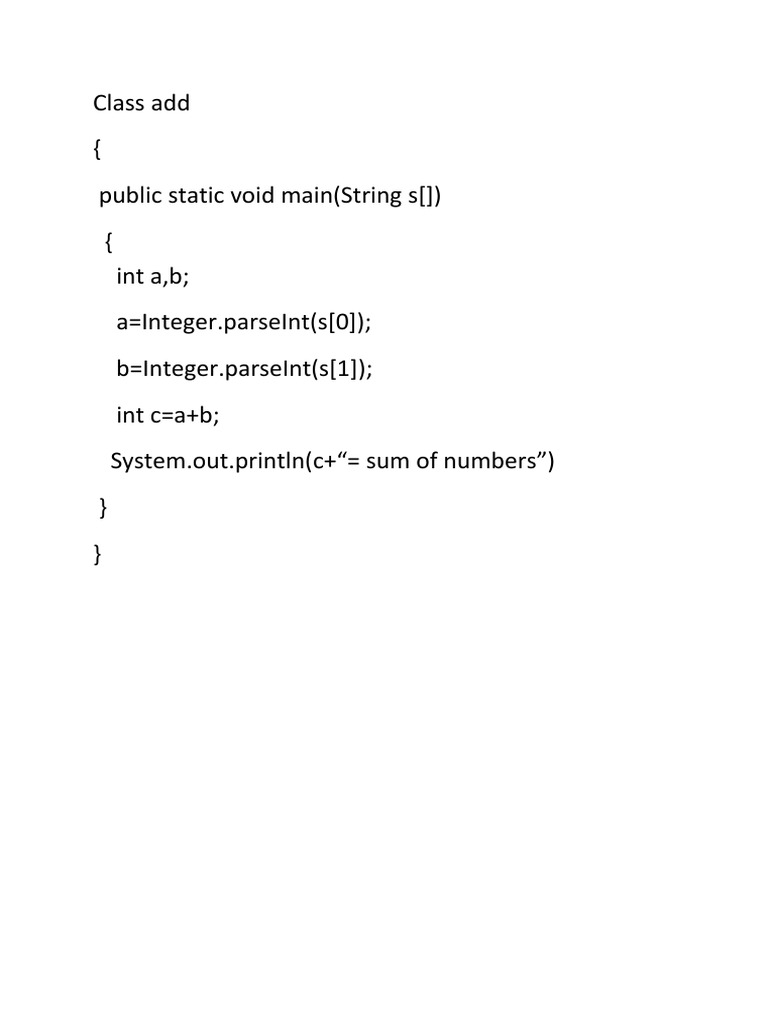 Class add

{

public static void main(String s[])

{

int a,b;

a=Integer.parseInt(s[0]);

b=Integer.parseInt(s[1]);

int c=a+b;

System.out.println(c+“= sum of numbers”)

}

}